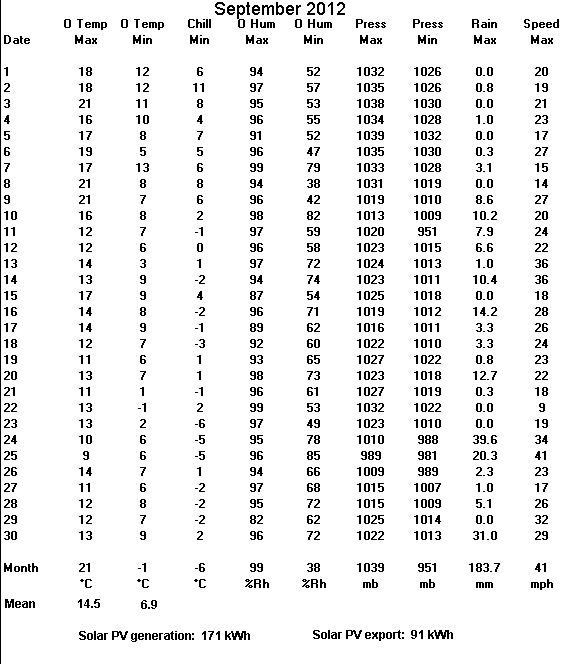 September 2012

| Date | O Temp Max | O Temp Min | Chill Min | O Hum Max | O Hum Min | Press Max | Press Min | Rain Max | Speed Max |
|---|---|---|---|---|---|---|---|---|---|
| 1 | 18 | 12 | 6 | 94 | 52 | 1032 | 1026 | 0.0 | 20 |
| 2 | 18 | 12 | 11 | 97 | 57 | 1035 | 1026 | 0.8 | 19 |
| 3 | 21 | 11 | 8 | 95 | 53 | 1038 | 1030 | 0.0 | 21 |
| 4 | 16 | 10 | 4 | 96 | 55 | 1034 | 1028 | 1.0 | 23 |
| 5 | 17 | 8 | 7 | 91 | 52 | 1039 | 1032 | 0.0 | 17 |
| 6 | 19 | 5 | 5 | 96 | 47 | 1035 | 1030 | 0.3 | 27 |
| 7 | 17 | 13 | 6 | 99 | 79 | 1033 | 1028 | 3.1 | 15 |
| 8 | 21 | 8 | 8 | 94 | 38 | 1031 | 1019 | 0.0 | 14 |
| 9 | 21 | 7 | 6 | 96 | 42 | 1019 | 1010 | 8.6 | 27 |
| 10 | 16 | 8 | 2 | 98 | 82 | 1013 | 1009 | 10.2 | 20 |
| 11 | 12 | 7 | -1 | 97 | 59 | 1020 | 951 | 7.9 | 24 |
| 12 | 12 | 6 | 0 | 96 | 58 | 1023 | 1015 | 6.6 | 22 |
| 13 | 14 | 3 | 1 | 97 | 72 | 1024 | 1013 | 1.0 | 36 |
| 14 | 13 | 9 | -2 | 94 | 74 | 1023 | 1011 | 10.4 | 36 |
| 15 | 17 | 9 | 4 | 87 | 54 | 1025 | 1018 | 0.0 | 18 |
| 16 | 14 | 8 | -2 | 96 | 71 | 1019 | 1012 | 14.2 | 28 |
| 17 | 14 | 9 | -1 | 89 | 62 | 1016 | 1011 | 3.3 | 26 |
| 18 | 12 | 7 | -3 | 92 | 60 | 1022 | 1010 | 3.3 | 24 |
| 19 | 11 | 6 | 1 | 93 | 65 | 1027 | 1022 | 0.8 | 23 |
| 20 | 13 | 7 | 1 | 98 | 73 | 1023 | 1018 | 12.7 | 22 |
| 21 | 11 | 1 | -1 | 96 | 61 | 1027 | 1019 | 0.3 | 18 |
| 22 | 13 | -1 | 2 | 99 | 53 | 1032 | 1022 | 0.0 | 9 |
| 23 | 13 | 2 | -6 | 97 | 49 | 1023 | 1010 | 0.0 | 19 |
| 24 | 10 | 6 | -5 | 95 | 78 | 1010 | 988 | 39.6 | 34 |
| 25 | 9 | 6 | -5 | 96 | 85 | 989 | 981 | 20.3 | 41 |
| 26 | 14 | 7 | 1 | 94 | 66 | 1009 | 989 | 2.3 | 23 |
| 27 | 11 | 6 | -2 | 97 | 68 | 1015 | 1007 | 1.0 | 17 |
| 28 | 12 | 8 | -2 | 95 | 72 | 1015 | 1009 | 5.1 | 26 |
| 29 | 12 | 7 | -2 | 82 | 62 | 1025 | 1014 | 0.0 | 32 |
| 30 | 13 | 9 | 2 | 96 | 72 | 1022 | 1013 | 31.0 | 29 |
| Month | 21 | -1 | -6 | 99 | 38 | 1039 | 951 | 183.7 | 41 |
| | °C | °C | °C | %Rh | %Rh | mb | mb | mm | mph |
| Mean | 14.5 | 6.9 | | | | | | | |

Solar PV generation: 171 kWh Solar PV export: 91 kWh